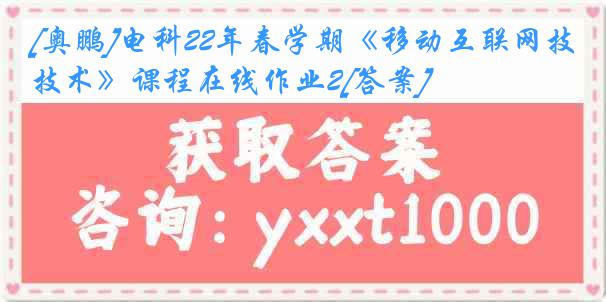 [奥鹏]电科22年春学期《移动互联网技技术》课程在线作业2[答案]

获取答案

咨询：yxxt1000